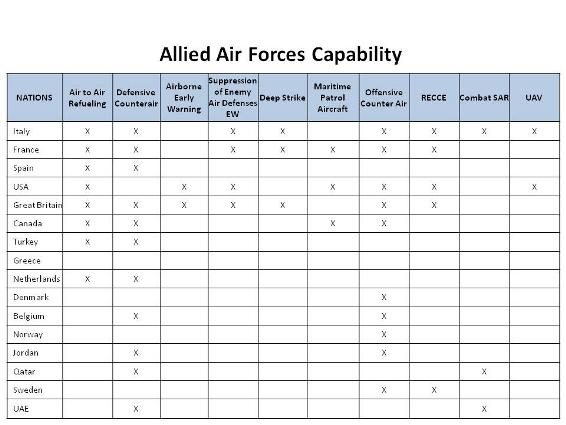 Allied Air Forces Capability

| NATIONS | Air to Air Refueling | Defensive Counterair | Airborne Early Warning | Suppression of Enemy Air Defenses EW | Deep Strike | Maritime Patrol Aircraft | Offensive Counter Air | RECCE | Combat SAR | UAV |
|---|---|---|---|---|---|---|---|---|---|---|
| Italy | X | X | | X | X | | X | X | X | X |
| France | X | X | | X | X | X | X | X | | |
| Spain | X | X | | | | | | | | |
| USA | X | | X | X | | X | X | X | | X |
| Great Britain | X | X | X | X | X | | X | X | | |
| Canada | X | X | | | | X | X | | | |
| Turkey | X | X | | | | | | | | |
| Greece | | | | | | | | | | |
| Netherlands | X | X | | | | | | | | |
| Denmark | | | | | | | X | | | |
| Belgium | | X | | | | | X | | | |
| Norway | | | | | | | X | | | |
| Jordan | | X | | | | | X | | | |
| Qatar | | X | | | | | | | X | |
| Sweden | | | | | | | X | X | | |
| UAE | | X | | | | | | | X | |